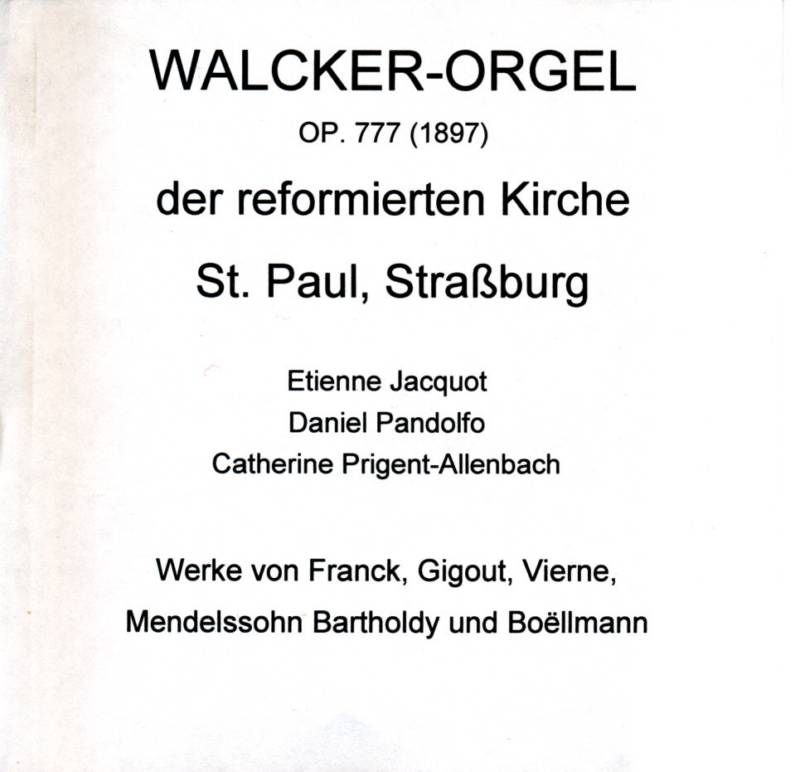 WALCKER-ORGEL

OP. 777 (1897)

der reformierten Kirche

St. Paul, Straßburg

Etienne Jacquot
Daniel Pandolfo
Catherine Prigent-Allenbach

Werke von Franck, Gigout, Vierne, Mendelssohn Bartholdy und Boëllmann